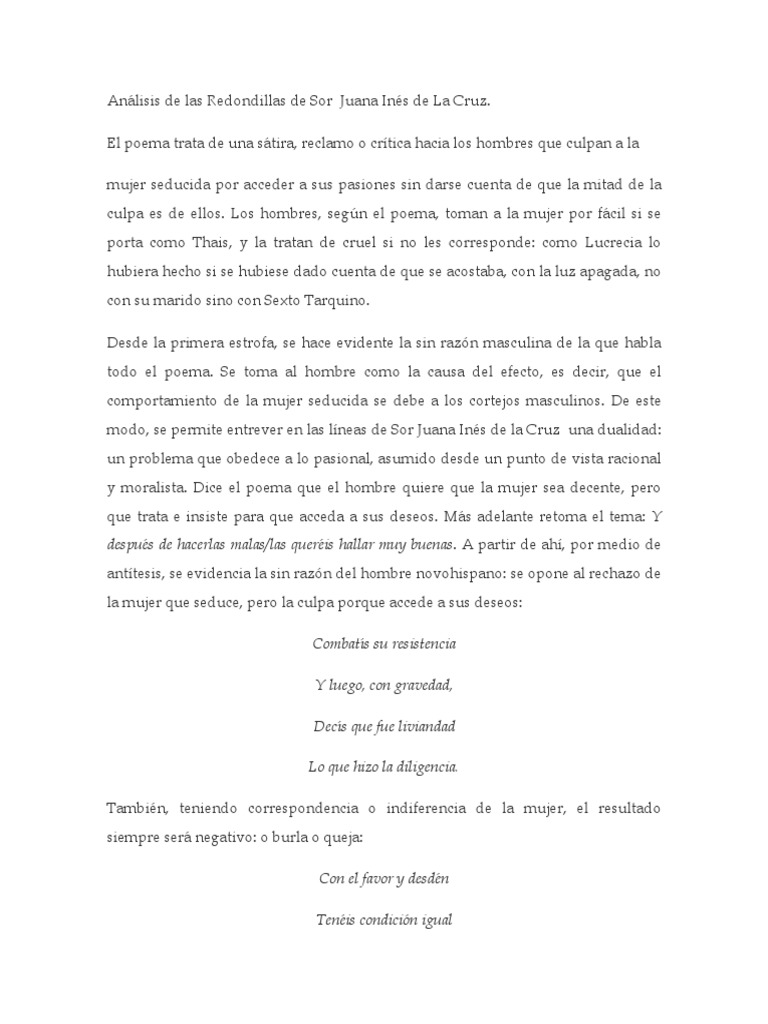 Análisis de las Redondillas de Sor Juana Inés de La Cruz.

El poema trata de una sátira, reclamo o crítica hacia los hombres que culpan a la

mujer seducida por acceder a sus pasiones sin darse cuenta de que la mitad de la culpa es de ellos. Los hombres, según el poema, toman a la mujer por fácil si se porta como Thais, y la tratan de cruel si no les corresponde: como Lucrecia lo hubiera hecho si se hubiese dado cuenta de que se acostaba, con la luz apagada, no con su marido sino con Sexto Tarquino.

Desde la primera estrofa, se hace evidente la sin razón masculina de la que habla todo el poema. Se toma al hombre como la causa del efecto, es decir, que el comportamiento de la mujer seducida se debe a los cortejos masculinos. De este modo, se permite entrever en las líneas de Sor Juana Inés de la Cruz una dualidad: un problema que obedece a lo pasional, asumido desde un punto de vista racional y moralista. Dice el poema que el hombre quiere que la mujer sea decente, pero que trata e insiste para que acceda a sus deseos. Más adelante retoma el tema: Y después de hacerlas malas/las queréis hallar muy buenas. A partir de ahí, por medio de antítesis, se evidencia la sin razón del hombre novohispano: se opone al rechazo de la mujer que seduce, pero la culpa porque accede a sus deseos:

Combatís su resistencia

Y luego, con gravedad,

Decís que fue liviandad

Lo que hizo la diligencia.

También, teniendo correspondencia o indiferencia de la mujer, el resultado siempre será negativo: o burla o queja:

Con el favor y desdén

Tenéis condición igual